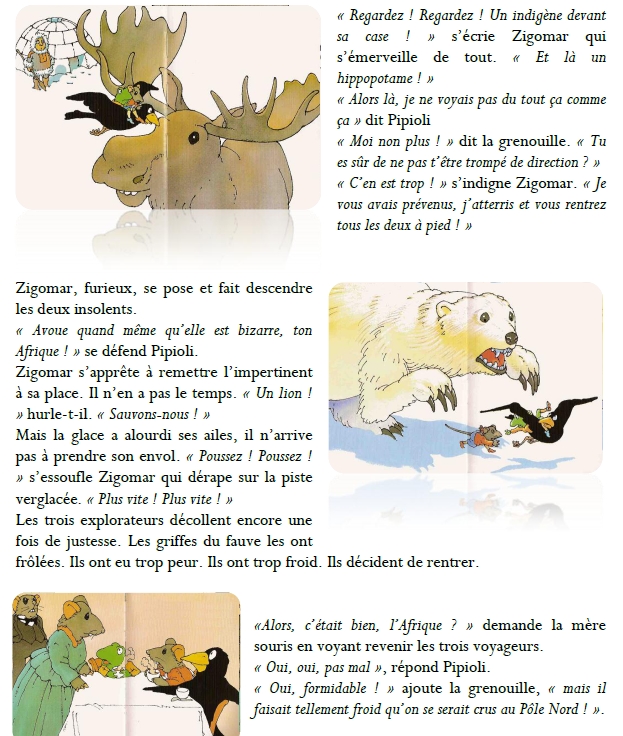 « Regardez ! Regardez ! Un indigène devant sa case ! » s'écrie Zigomar qui s'émerveille de tout. « Et là un hippopotame ! »
« Alors là, je ne voyais pas du tout ça comme ça » dit Pipioli
« Moi non plus ! » dit la grenouille. « Tu es sûr de ne pas t'être trompé de direction ? »
« C'en est trop ! » s'indigne Zigomar. « Je vous avais prévenus, j'atterris et vous rentrez tous les deux à pied ! »

Zigomar, furieux, se pose et fait descendre les deux insolents.
« Avoue quand même qu'elle est bizarre, ton Afrique ! » se défend Pipioli.
Zigomar s'apprête à remettre l'impertinent à sa place. Il n'en a pas le temps. « Un lion ! » hurle-t-il. « Sauvons-nous ! »
Mais la glace a alourdi ses ailes, il n'arrive pas à prendre son envol. « Poussez ! Poussez ! » s'essoufle Zigomar qui dérape sur la piste verglacée. « Plus vite ! Plus vite ! »
Les trois explorateurs décollent encore une fois de justesse. Les griffes du fauve les ont frôlées. Ils ont eu trop peur. Ils ont trop froid. Ils décident de rentrer.

«Alors, c'était bien, l'Afrique ? » demande la mère souris en voyant revenir les trois voyageurs.
« Oui, oui, pas mal », répond Pipioli.
« Oui, formidable ! » ajoute la grenouille, « mais il faisait tellement froid qu'on se serait crus au Pôle Nord ! ».